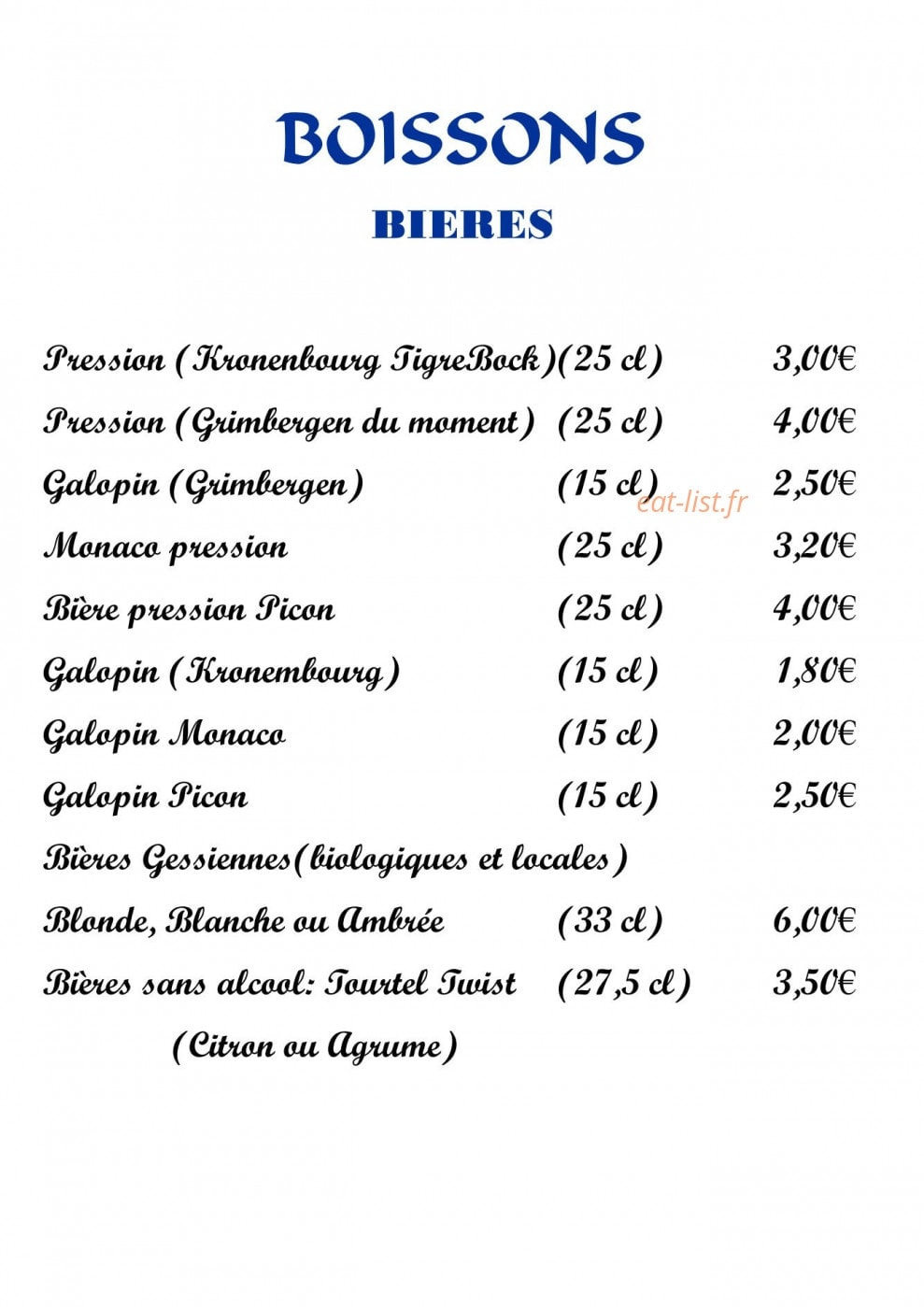 BOISSONS

BIERES

Pression (Kronenbourg TigreBock)(25 cl) 3,00€

Pression (Grimbergen du moment) (25 cl) 4,00€

Galopin (Grimbergen) (15 cl) 2,50€

Monaco pression (25 cl) 3,20€

Bière pression Picon (25 cl) 4,00€

Galopin (Kronembourg) (15 cl) 1,80€

Galopin Monaco (15 cl) 2,00€

Galopin Picon (15 cl) 2,50€

Bières Gessiennes(biologiques et locales)

Blonde, Blanche ou Ambrée (33 cl) 6,00€

Bières sans alcool: Tourtel Twist (27,5 cl) 3,50€

(Citron ou Agrume)

eat-list.fr